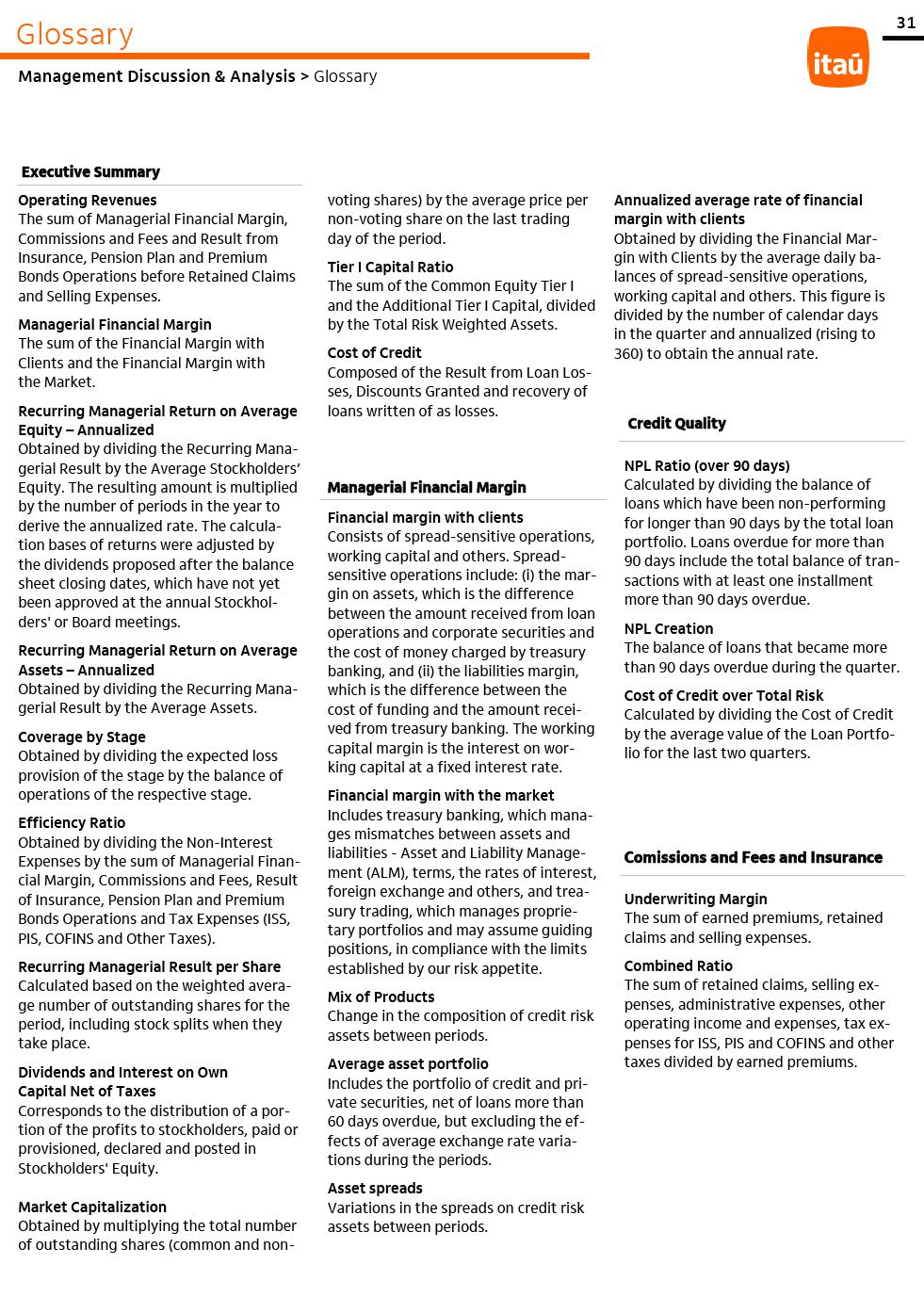 Glossary

31

itaú

Management Discussion & Analysis > Glossary

Executive Summary

Operating Revenues
The sum of Managerial Financial Margin, Commissions and Fees and Result from Insurance, Pension Plan and Premium Bonds Operations before Retained Claims and Selling Expenses.

Managerial Financial Margin
The sum of the Financial Margin with Clients and the Financial Margin with the Market.

Recurring Managerial Return on Average Equity – Annualized
Obtained by dividing the Recurring Managerial Result by the Average Stockholders' Equity. The resulting amount is multiplied by the number of periods in the year to derive the annualized rate. The calculation bases of returns were adjusted by the dividends proposed after the balance sheet closing dates, which have not yet been approved at the annual Stockholders' or Board meetings.

Recurring Managerial Return on Average Assets – Annualized
Obtained by dividing the Recurring Managerial Result by the Average Assets.

Coverage by Stage
Obtained by dividing the expected loss provision of the stage by the balance of operations of the respective stage.

Efficiency Ratio
Obtained by dividing the Non-Interest Expenses by the sum of Managerial Financial Margin, Commissions and Fees, Result of Insurance, Pension Plan and Premium Bonds Operations and Tax Expenses (ISS, PIS, COFINS and Other Taxes).

Recurring Managerial Result per Share
Calculated based on the weighted average number of outstanding shares for the period, including stock splits when they take place.

Dividends and Interest on Own Capital Net of Taxes
Corresponds to the distribution of a portion of the profits to stockholders, paid or provisioned, declared and posted in Stockholders' Equity.

Market Capitalization
Obtained by multiplying the total number of outstanding shares (common and non-voting shares) by the average price per non-voting share on the last trading day of the period.

Tier I Capital Ratio
The sum of the Common Equity Tier I and the Additional Tier I Capital, divided by the Total Risk Weighted Assets.

Cost of Credit
Composed of the Result from Loan Losses, Discounts Granted and recovery of loans written of as losses.

Managerial Financial Margin

Financial margin with clients
Consists of spread-sensitive operations, working capital and others. Spread-sensitive operations include: (i) the margin on assets, which is the difference between the amount received from loan operations and corporate securities and the cost of money charged by treasury banking, and (ii) the liabilities margin, which is the difference between the cost of funding and the amount received from treasury banking. The working capital margin is the interest on working capital at a fixed interest rate.

Financial margin with the market
Includes treasury banking, which manages mismatches between assets and liabilities - Asset and Liability Management (ALM), terms, the rates of interest, foreign exchange and others, and treasury trading, which manages proprietary portfolios and may assume guiding positions, in compliance with the limits established by our risk appetite.

Mix of Products
Change in the composition of credit risk assets between periods.

Average asset portfolio
Includes the portfolio of credit and private securities, net of loans more than 60 days overdue, but excluding the effects of average exchange rate variations during the periods.

Asset spreads
Variations in the spreads on credit risk assets between periods.

Annualized average rate of financial margin with clients
Obtained by dividing the Financial Margin with Clients by the average daily balances of spread-sensitive operations, working capital and others. This figure is divided by the number of calendar days in the quarter and annualized (rising to 360) to obtain the annual rate.

Credit Quality

NPL Ratio (over 90 days)
Calculated by dividing the balance of loans which have been non-performing for longer than 90 days by the total loan portfolio. Loans overdue for more than 90 days include the total balance of transactions with at least one installment more than 90 days overdue.

NPL Creation
The balance of loans that became more than 90 days overdue during the quarter.

Cost of Credit over Total Risk
Calculated by dividing the Cost of Credit by the average value of the Loan Portfolio for the last two quarters.

Comissions and Fees and Insurance

Underwriting Margin
The sum of earned premiums, retained claims and selling expenses.

Combined Ratio
The sum of retained claims, selling expenses, administrative expenses, other operating income and expenses, tax expenses for ISS, PIS and COFINS and other taxes divided by earned premiums.